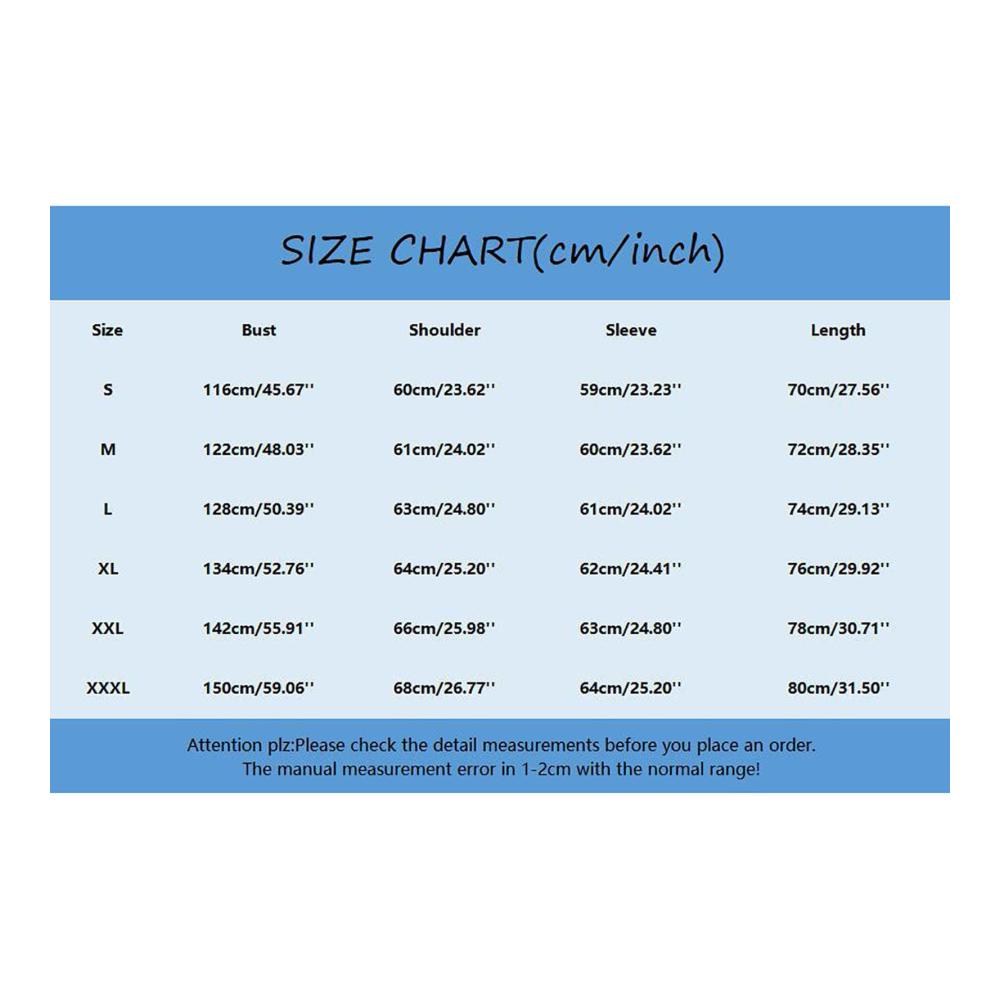 SIZE CHART(cm/inch)

| Size | Bust | Shoulder | Sleeve | Length |
|---|---|---|---|---|
| S | 116cm/45.67'' | 60cm/23.62'' | 59cm/23.23'' | 70cm/27.56'' |
| M | 122cm/48.03'' | 61cm/24.02'' | 60cm/23.62'' | 72cm/28.35'' |
| L | 128cm/50.39'' | 63cm/24.80'' | 61cm/24.02'' | 74cm/29.13'' |
| XL | 134cm/52.76'' | 64cm/25.20'' | 62cm/24.41'' | 76cm/29.92'' |
| XXL | 142cm/55.91'' | 66cm/25.98'' | 63cm/24.80'' | 78cm/30.71'' |
| XXXL | 150cm/59.06'' | 68cm/26.77'' | 64cm/25.20'' | 80cm/31.50'' |

Attention plz:Please check the detail measurements before you place an order.
The manual measurement error in 1-2cm with the normal range!